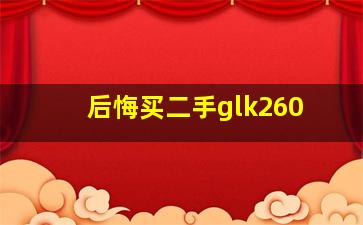 后悔买二手glk260